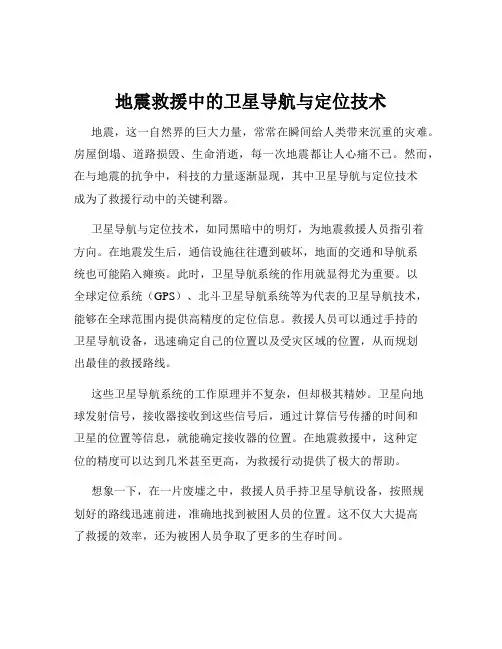 地震救援中的卫星导航与定位技术

地震，这一自然界的巨大力量，常常在瞬间给人类带来沉重的灾难。房屋倒塌、道路损毁、生命消逝，每一次地震都让人心痛不已。然而，在与地震的抗争中，科技的力量逐渐显现，其中卫星导航与定位技术成为了救援行动中的关键利器。

卫星导航与定位技术，如同黑暗中的明灯，为地震救援人员指引着方向。在地震发生后，通信设施往往遭到破坏，地面的交通和导航系统也可能陷入瘫痪。此时，卫星导航系统的作用就显得尤为重要。以全球定位系统（GPS）、北斗卫星导航系统等为代表的卫星导航技术，能够在全球范围内提供高精度的定位信息。救援人员可以通过手持的卫星导航设备，迅速确定自己的位置以及受灾区域的位置，从而规划出最佳的救援路线。

这些卫星导航系统的工作原理并不复杂，但却极其精妙。卫星向地球发射信号，接收器接收到这些信号后，通过计算信号传播的时间和卫星的位置等信息，就能确定接收器的位置。在地震救援中，这种定位的精度可以达到几米甚至更高，为救援行动提供了极大的帮助。

想象一下，在一片废墟之中，救援人员手持卫星导航设备，按照规划好的路线迅速前进，准确地找到被困人员的位置。这不仅大大提高了救援的效率，还为被困人员争取了更多的生存时间。